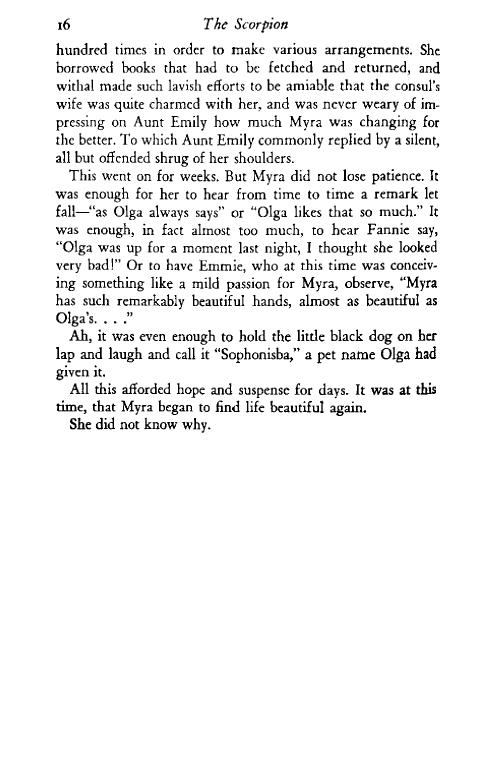 16 The Scorpion

hundred times in order to make various arrangements. She borrowed books that had to be fetched and returned, and withal made such lavish efforts to be amiable that the consul's wife was quite charmed with her, and was never weary of impressing on Aunt Emily how much Myra was changing for the better. To which Aunt Emily commonly replied by a silent, all but offended shrug of her shoulders.

This went on for weeks. But Myra did not lose patience. It was enough for her to hear from time to time a remark let fall—"as Olga always says" or "Olga likes that so much." It was enough, in fact almost too much, to hear Fannie say, "Olga was up for a moment last night, I thought she looked very bad!" Or to have Emmie, who at this time was conceiving something like a mild passion for Myra, observe, "Myra has such remarkably beautiful hands, almost as beautiful as Olga's. . . ."

Ah, it was even enough to hold the little black dog on her lap and laugh and call it "Sophonisba," a pet name Olga had given it.

All this afforded hope and suspense for days. It was at this time, that Myra began to find life beautiful again.

She did not know why.